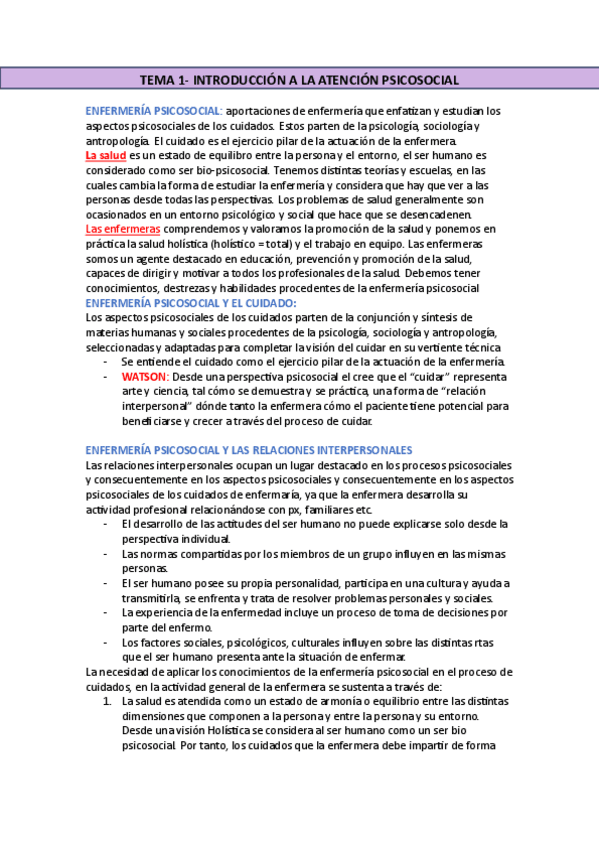 TEMA 1- INTRODUCCIÓN A LA ATENCIÓN PSICOSOCIAL

ENFERMERÍA PSICOSOCIAL: aportaciones de enfermería que enfatizan y estudian los aspectos psicosociales de los cuidados. Estos parten de la psicología, sociología y antropología. El cuidado es el ejercicio pilar de la actuación de la enfermera.
La salud es un estado de equilibro entre la persona y el entorno, el ser humano es considerado como ser bio-psicosocial. Tenemos distintas teorías y escuelas, en las cuales cambia la forma de estudiar la enfermería y considera que hay que ver a las personas desde todas las perspectivas. Los problemas de salud generalmente son ocasionados en un entorno psicológico y social que hace que se desencadenen.
Las enfermeras comprendemos y valoramos la promoción de la salud y ponemos en práctica la salud holística (holístico = total) y el trabajo en equipo. Las enfermeras somos un agente destacado en educación, prevención y promoción de la salud, capaces de dirigir y motivar a todos los profesionales de la salud. Debemos tener conocimientos, destrezas y habilidades procedentes de la enfermería psicosocial
ENFERMERÍA PSICOSOCIAL Y EL CUIDADO:
Los aspectos psicosociales de los cuidados parten de la conjunción y síntesis de materias humanas y sociales procedentes de la psicología, sociología y antropología, seleccionadas y adaptadas para completar la visión del cuidar en su vertiente técnica
- Se entiende el cuidado como el ejercicio pilar de la actuación de la enfermería.
- WATSON: Desde una perspectiva psicosocial el cree que el "cuidar" representa arte y ciencia, tal cómo se demuestra y se práctica, una forma de "relación interpersonal" dónde tanto la enfermera cómo el paciente tiene potencial para beneficiarse y crecer a través del proceso de cuidar.

ENFERMERÍA PSICOSOCIAL Y LAS RELACIONES INTERPERSONALES
Las relaciones interpersonales ocupan un lugar destacado en los procesos psicosociales y consecuentemente en los aspectos psicosociales y consecuentemente en los aspectos psicosociales de los cuidados de enfermaría, ya que la enfermera desarrolla su actividad profesional relacionándose con px, familiares etc.
- El desarrollo de las actitudes del ser humano no puede explicarse solo desde la perspectiva individual.
- Las normas compartidas por los miembros de un grupo influyen en las mismas personas.
- El ser humano posee su propia personalidad, participa en una cultura y ayuda a transmitirla, se enfrenta y trata de resolver problemas personales y sociales.
- La experiencia de la enfermedad incluye un proceso de toma de decisiones por parte del enfermo.
- Los factores sociales, psicológicos, culturales influyen sobre las distintas rtas que el ser humano presenta ante la situación de enfermar.
La necesidad de aplicar los conocimientos de la enfermería psicosocial en el proceso de cuidados, en la actividad general de la enfermera se sustenta a través de:
1. La salud es atendida como un estado de armonía o equilibrio entre las distintas dimensiones que componen a la persona y entre la persona y su entorno. Desde una visión Holística se considera al ser humano como un ser bio psicosocial. Por tanto, los cuidados que la enfermera debe impartir de forma